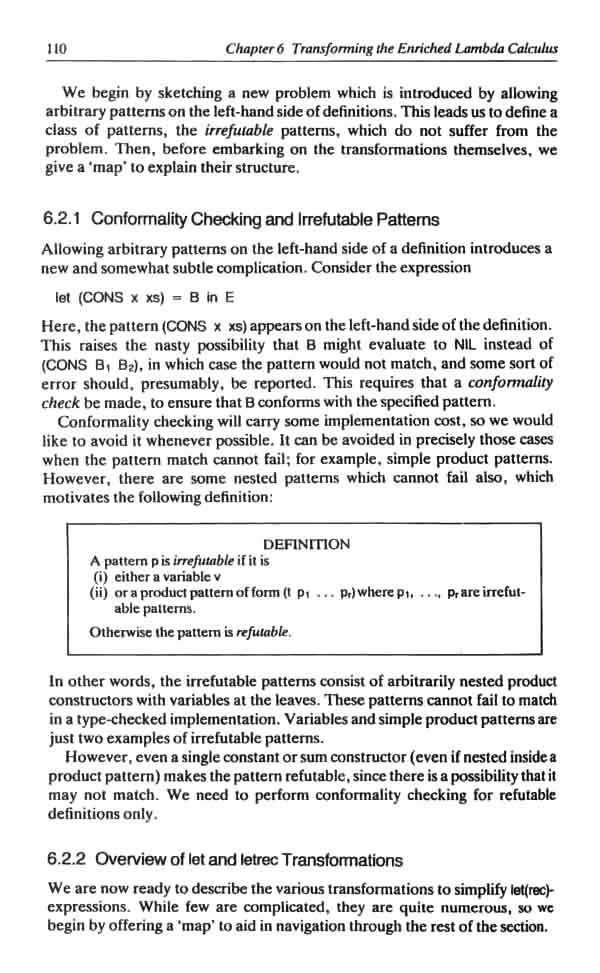 110 Chapter 6 Transforming the Enriched Lambda Calculus

We begin by sketching a new problem which is introduced by allowing arbitrary patterns on the left-hand side of definitions. This leads us to define a class of patterns, the irrefutable patterns, which do not suffer from the problem. Then, before embarking on the transformations themselves, we give a 'map' to explain their structure.

6.2.1 Conformality Checking and Irrefutable Patterns

Allowing arbitrary patterns on the left-hand side of a definition introduces a new and somewhat subtle complication. Consider the expression

let (CONS x xs) = B in E

Here, the pattern (CONS x xs) appears on the left-hand side of the definition. This raises the nasty possibility that B might evaluate to NIL instead of (CONS $B_1$ $B_2$), in which case the pattern would not match, and some sort of error should, presumably, be reported. This requires that a conformality check be made, to ensure that B conforms with the specified pattern.

Conformality checking will carry some implementation cost, so we would like to avoid it whenever possible. It can be avoided in precisely those cases when the pattern match cannot fail; for example, simple product patterns. However, there are some nested patterns which cannot fail also, which motivates the following definition:

DEFINITION
A pattern p is irrefutable if it is
(i) either a variable v
(ii) or a product pattern of form (t $p_1$ ... $p_r$) where $p_1$, ..., $p_r$ are irrefutable patterns.
Otherwise the pattern is refutable.

In other words, the irrefutable patterns consist of arbitrarily nested product constructors with variables at the leaves. These patterns cannot fail to match in a type-checked implementation. Variables and simple product patterns are just two examples of irrefutable patterns.

However, even a single constant or sum constructor (even if nested inside a product pattern) makes the pattern refutable, since there is a possibility that it may not match. We need to perform conformality checking for refutable definitions only.

6.2.2 Overview of let and letrec Transformations

We are now ready to describe the various transformations to simplify let(rec)-expressions. While few are complicated, they are quite numerous, so we begin by offering a 'map' to aid in navigation through the rest of the section.